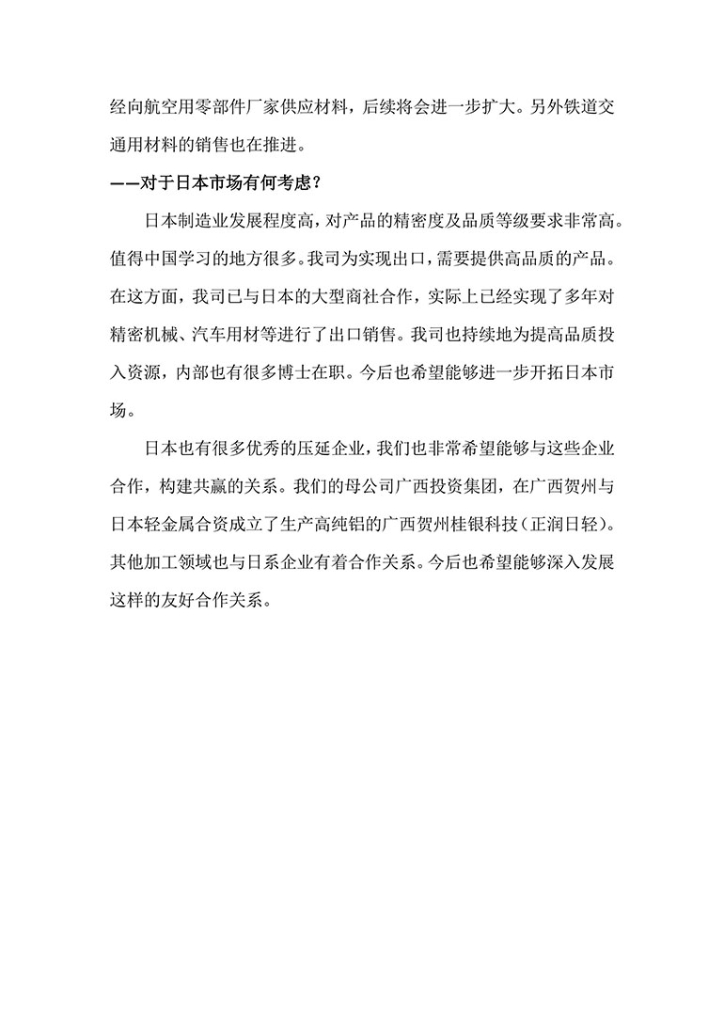 经向航空用零部件厂家供应材料，后续将会进一步扩大。另外铁道交通用材料的销售也在推进。

——对于日本市场有何考虑？

日本制造业发展程度高，对产品的精密度及品质等级要求非常高。值得中国学习的地方很多。我司为实现出口，需要提供高品质的产品。在这方面，我司已与日本的大型商社合作，实际上已经实现了多年对精密机械、汽车用材等进行了出口销售。我司也持续地为提高品质投入资源，内部也有很多博士在职。今后也希望能够进一步开拓日本市场。

日本也有很多优秀的压延企业，我们也非常希望能够与这些企业合作，构建共赢的关系。我们的母公司广西投资集团，在广西贺州与日本轻金属合资成立了生产高纯铝的广西贺州桂银科技（正润日轻）。其他加工领域也与日系企业有着合作关系。今后也希望能够深入发展这样的友好合作关系。